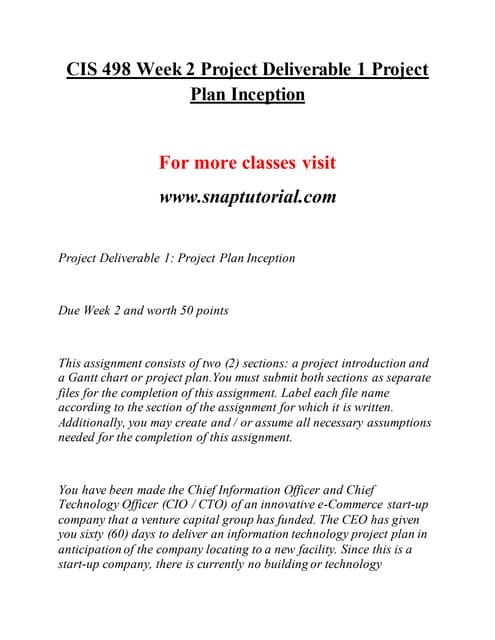 CIS 498 Week 2 Project Deliverable 1 Project Plan Inception

For more classes visit

www.snaptutorial.com

Project Deliverable 1: Project Plan Inception

Due Week 2 and worth 50 points

This assignment consists of two (2) sections: a project introduction and a Gantt chart or project plan.You must submit both sections as separate files for the completion of this assignment. Label each file name according to the section of the assignment for which it is written. Additionally, you may create and / or assume all necessary assumptions needed for the completion of this assignment.

You have been made the Chief Information Officer and Chief Technology Officer (CIO / CTO) of an innovative e-Commerce start-up company that a venture capital group has funded. The CEO has given you sixty (60) days to deliver an information technology project plan in anticipation of the company locating to a new facility. Since this is a start-up company, there is currently no building or technology